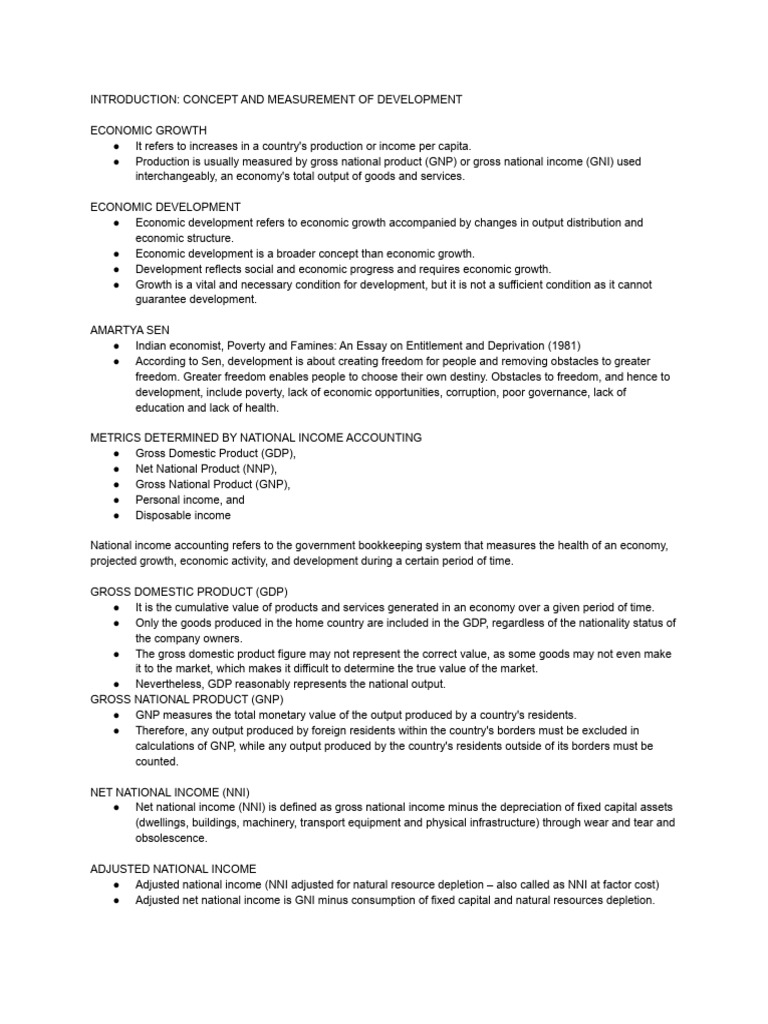 INTRODUCTION: CONCEPT AND MEASUREMENT OF DEVELOPMENT

ECONOMIC GROWTH
● It refers to increases in a country's production or income per capita.
● Production is usually measured by gross national product (GNP) or gross national income (GNI) used interchangeably, an economy's total output of goods and services.

ECONOMIC DEVELOPMENT
● Economic development refers to economic growth accompanied by changes in output distribution and economic structure.
● Economic development is a broader concept than economic growth.
● Development reflects social and economic progress and requires economic growth.
● Growth is a vital and necessary condition for development, but it is not a sufficient condition as it cannot guarantee development.

AMARTYA SEN
● Indian economist, Poverty and Famines: An Essay on Entitlement and Deprivation (1981)
● According to Sen, development is about creating freedom for people and removing obstacles to greater freedom. Greater freedom enables people to choose their own destiny. Obstacles to freedom, and hence to development, include poverty, lack of economic opportunities, corruption, poor governance, lack of education and lack of health.

METRICS DETERMINED BY NATIONAL INCOME ACCOUNTING
● Gross Domestic Product (GDP),
● Net National Product (NNP),
● Gross National Product (GNP),
● Personal income, and
● Disposable income

National income accounting refers to the government bookkeeping system that measures the health of an economy, projected growth, economic activity, and development during a certain period of time.

GROSS DOMESTIC PRODUCT (GDP)
● It is the cumulative value of products and services generated in an economy over a given period of time.
● Only the goods produced in the home country are included in the GDP, regardless of the nationality status of the company owners.
● The gross domestic product figure may not represent the correct value, as some goods may not even make it to the market, which makes it difficult to determine the true value of the market.
● Nevertheless, GDP reasonably represents the national output.
GROSS NATIONAL PRODUCT (GNP)
● GNP measures the total monetary value of the output produced by a country's residents.
● Therefore, any output produced by foreign residents within the country's borders must be excluded in calculations of GNP, while any output produced by the country's residents outside of its borders must be counted.

NET NATIONAL INCOME (NNI)
● Net national income (NNI) is defined as gross national income minus the depreciation of fixed capital assets (dwellings, buildings, machinery, transport equipment and physical infrastructure) through wear and tear and obsolescence.

ADJUSTED NATIONAL INCOME
● Adjusted national income (NNI adjusted for natural resource depletion – also called as NNI at factor cost)
● Adjusted net national income is GNI minus consumption of fixed capital and natural resources depletion.